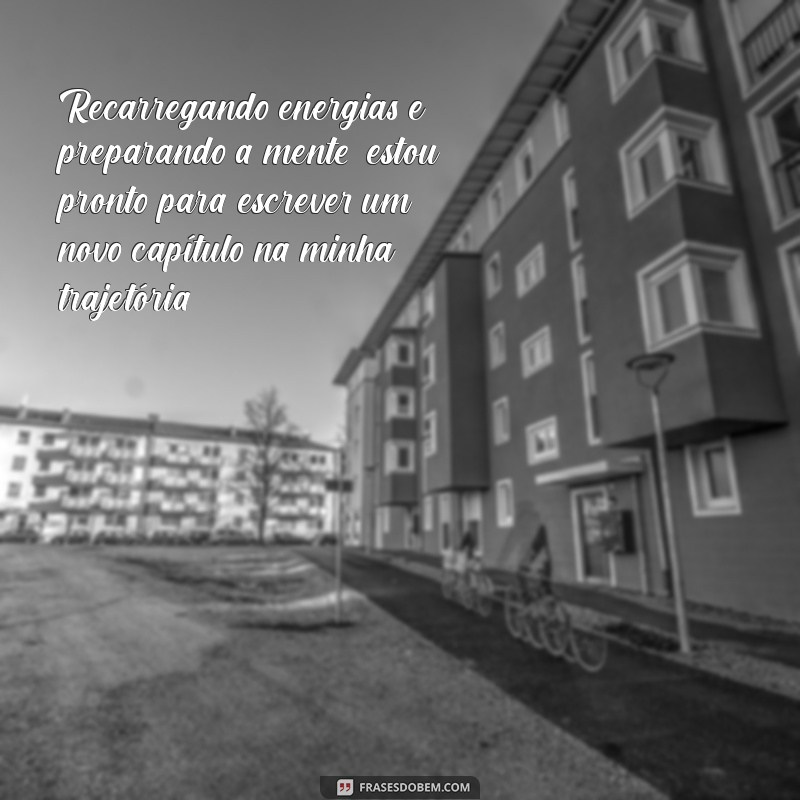 Recarregando energias e preparando a mente estou pronto para escrever um novo capítulo na minha trajetória

FRASESDOBEM.COM